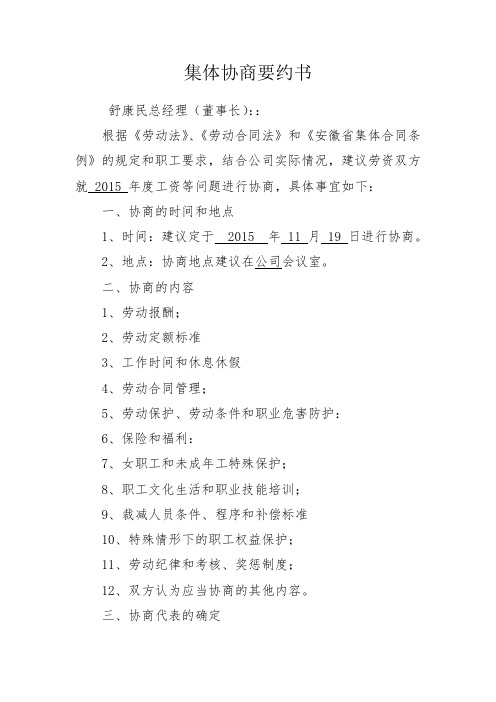 集体协商要约书

舒康民总经理（董事长）：：

根据《劳动法》、《劳动合同法》和《安徽省集体合同条例》的规定和职工要求，结合公司实际情况，建议劳资双方就 2015 年度工资等问题进行协商，具体事宜如下：

一、协商的时间和地点

1、时间：建议定于 2015 年 11 月 19 日进行协商。

2、地点：协商地点建议在公司会议室。

二、协商的内容

1、劳动报酬；

2、劳动定额标准

3、工作时间和休息休假

4、劳动合同管理；

5、劳动保护、劳动条件和职业危害防护：

6、保险和福利：

7、女职工和未成年工特殊保护；

8、职工文化生活和职业技能培训；

9、裁减人员条件、程序和补偿标准

10、特殊情形下的职工权益保护；

11、劳动纪律和考核、奖惩制度；

12、双方认为应当协商的其他内容。

三、协商代表的确定